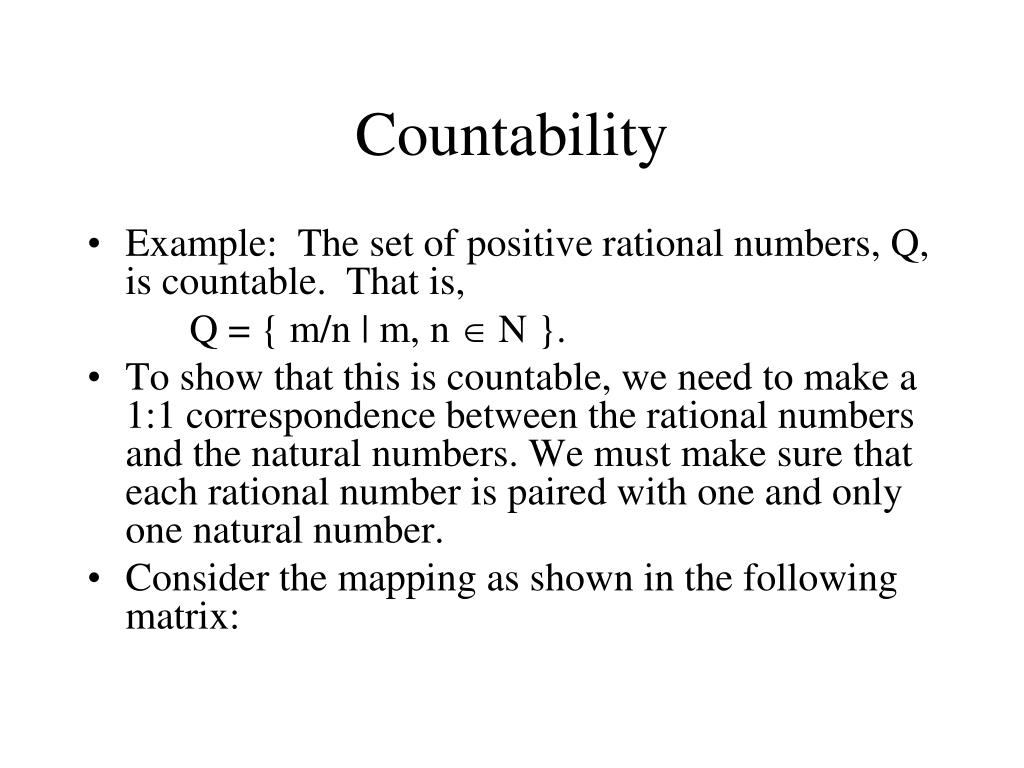 Countability

• Example: The set of positive rational numbers, Q, is countable. That is,

$Q = \{ m/n \mid m, n \in N \}$.

• To show that this is countable, we need to make a 1:1 correspondence between the rational numbers and the natural numbers. We must make sure that each rational number is paired with one and only one natural number.

• Consider the mapping as shown in the following matrix: